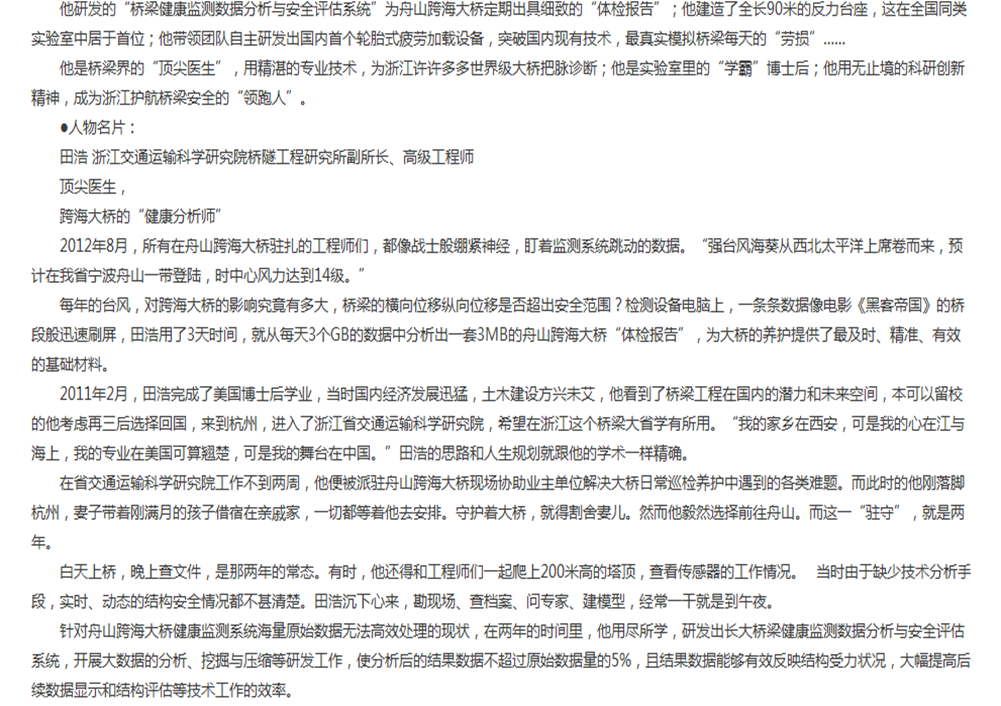 他研发的“桥梁健康监测数据分析与安全评估系统”为舟山跨海大桥定期出具细致的“体检报告”；他建造了全长90米的反力台座，这在全国同类实验室中居于首位；他带领团队自主研发出国内首个轮胎式疲劳加载设备，突破国内现有技术，最真实模拟桥梁每天的“劳损”……

他是桥梁界的“顶尖医生”，用精湛的专业技术，为浙江许许多多世界级大桥把脉诊断；他是实验室里的“学霸”博士后；他用无止境的科研创新精神，成为浙江护航桥梁安全的“领跑人”。

●人物名片：

田浩 浙江交通运输科学研究院桥隧工程研究所副所长、高级工程师

顶尖医生，

跨海大桥的“健康分析师”

2012年8月，所有在舟山跨海大桥驻扎的工程师们，都像战士般绷紧神经，盯着监测系统跳动的数据。“强台风海葵从西北太平洋上席卷而来，预计在我省宁波舟山一带登陆，时中心风力达到14级。”

每年的台风，对跨海大桥的影响究竟有多大，桥梁的横向位移纵向位移是否超出安全范围？检测设备电脑上，一条条数据像电影《黑客帝国》的桥段般迅速刷屏，田浩用了3天时间，就从每天3个GB的数据中分析出一套3MB的舟山跨海大桥“体检报告”，为大桥的养护提供了最及时、精准、有效的基础材料。

2011年2月，田浩完成了美国博士后学业，当时国内经济发展迅猛，土木建设方兴未艾，他看到了桥梁工程在国内的潜力和未来空间，本可以留校的他考虑再三后选择回国，来到杭州，进入了浙江省交通运输科学研究院，希望在浙江这个桥梁大省学有所用。“我的家乡在西安，可是我的心在江与海上，我的专业在美国可算翘楚，可是我的舞台在中国。”田浩的思路和人生规划就跟他的学术一样精确。

在省交通运输科学研究院工作不到两周，他便被派驻舟山跨海大桥现场协助业主单位解决大桥日常巡检养护中遇到的各类难题。而此时的他刚落脚杭州，妻子带着刚满月的孩子借宿在亲戚家，一切都等着他去安排。守护着大桥，就得割舍妻儿。然而他毅然选择前往舟山。而这一“驻守”，就是两年。

白天上桥，晚上查文件，是那两年的常态。有时，他还得和工程师们一起爬上200米高的塔顶，查看传感器的工作情况。 当时由于缺少技术分析手段，实时、动态的结构安全情况都不甚清楚。田浩沉下心来，勘现场、查档案、问专家、建模型，经常一干就是到午夜。

针对舟山跨海大桥健康监测系统海量原始数据无法高效处理的现状，在两年的时间里，他用尽所学，研发出长大桥梁健康监测数据分析与安全评估系统，开展大数据的分析、挖掘与压缩等研发工作，使分析后的结果数据不超过原始数据量的5%，且结果数据能够有效反映结构受力状况，大幅提高后续数据显示和结构评估等技术工作的效率。